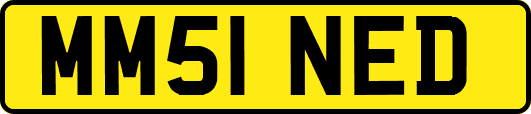 MM51 NED